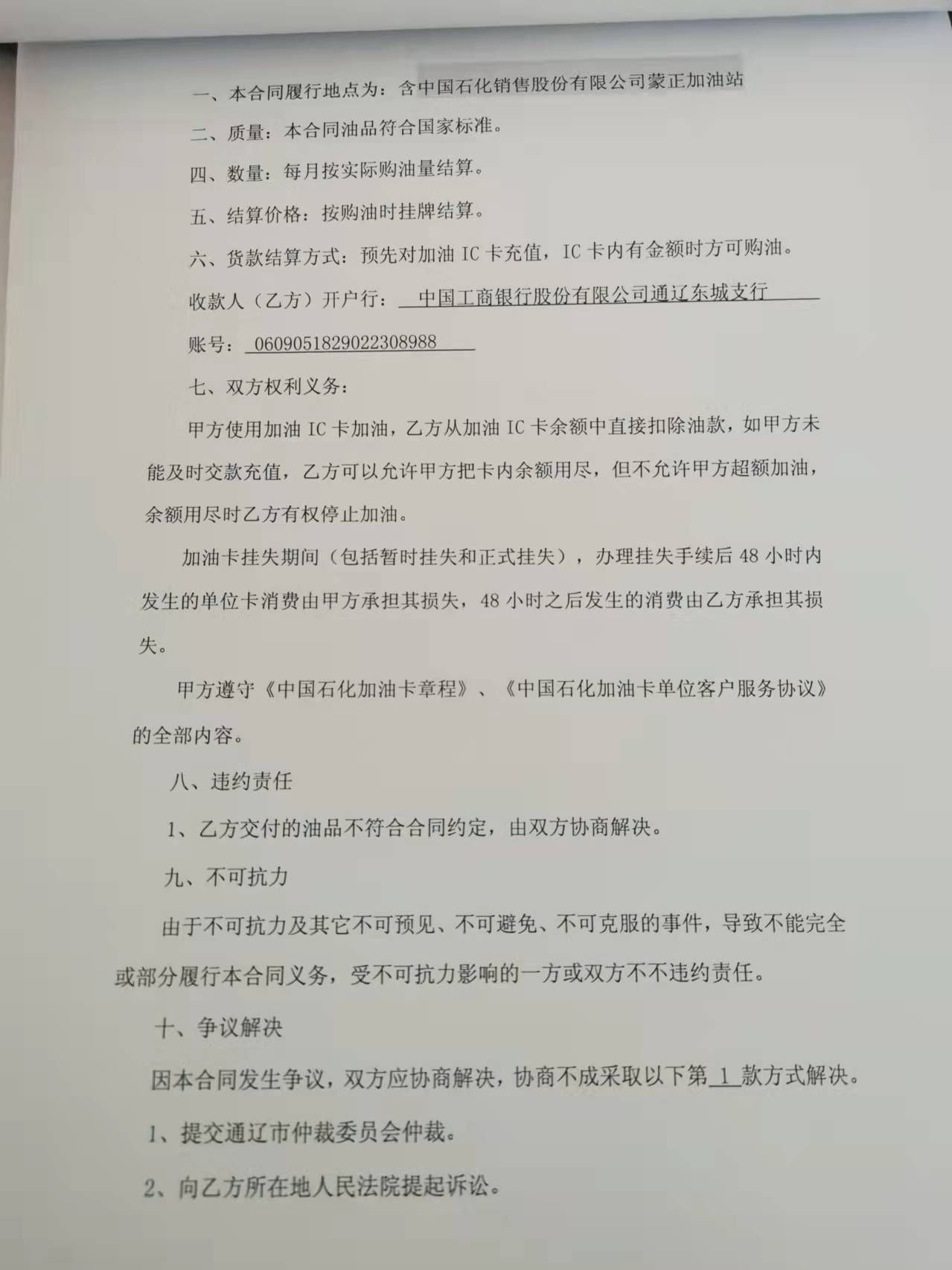 一、本合同履行地点为：含中国石化销售股份有限公司蒙正加油站

二、质量：本合同油品符合国家标准。

四、数量：每月按实际购油量结算。

五、结算价格：按购油时挂牌结算。

六、货款结算方式：预先对加油 IC 卡充值，IC 卡内有金额时方可购油。

收款人（乙方）开户行：中国工商银行股份有限公司通辽东城支行

账号：0609051829022308988

七、双方权利义务：

甲方使用加油 IC 卡加油，乙方从加油 IC 卡余额中直接扣除油款，如甲方未能及时交款充值，乙方可以允许甲方把卡内余额用尽，但不允许甲方超额加油，余额用尽时乙方有权停止加油。

加油卡挂失期间（包括暂时挂失和正式挂失），办理挂失手续后 48 小时内发生的单位卡消费由甲方承担其损失，48 小时之后发生的消费由乙方承担其损失。

甲方遵守《中国石化加油卡章程》、《中国石化加油卡单位客户服务协议》的全部内容。

八、违约责任

1、乙方交付的油品不符合合同约定，由双方协商解决。

九、不可抗力

由于不可抗力及其它不可预见、不可避免、不可克服的事件，导致不能完全或部分履行本合同义务，受不可抗力影响的一方或双方不不违约责任。

十、争议解决

因本合同发生争议，双方应协商解决，协商不成采取以下第 1 款方式解决。

1、提交通辽市仲裁委员会仲裁。

2、向乙方所在地人民法院提起诉讼。